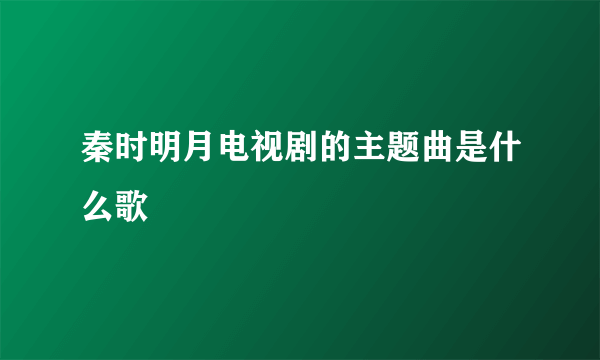 秦时明月电视剧的主题曲是什么歌